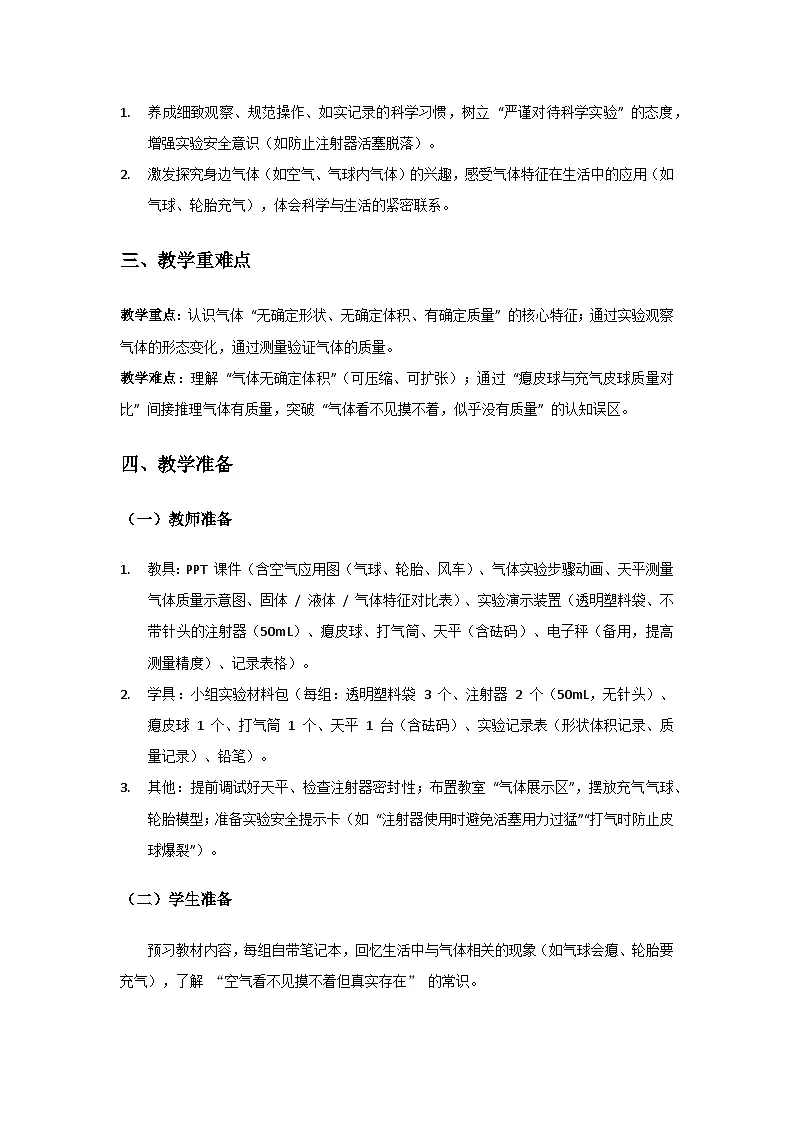 1. 养成细致观察、规范操作、如实记录的科学习惯，树立“严谨对待科学实验”的态度，增强实验安全意识（如防止注射器活塞脱落）。

2. 激发探究身边气体（如空气、气球内气体）的兴趣，感受气体特征在生活中的应用（如气球、轮胎充气），体会科学与生活的紧密联系。

三、教学重难点

教学重点：认识气体“无确定形状、无确定体积、有确定质量”的核心特征；通过实验观察气体的形态变化，通过测量验证气体的质量。

教学难点：理解“气体无确定体积”（可压缩、可扩张）；通过“瘪皮球与充气皮球质量对比”间接推理气体有质量，突破“气体看不见摸不着，似乎没有质量”的认知误区。

四、教学准备

（一）教师准备

1. 教具：PPT 课件（含空气应用图（气球、轮胎、风车）、气体实验步骤动画、天平测量气体质量示意图、固体 / 液体 / 气体特征对比表）、实验演示装置（透明塑料袋、不带针头的注射器（50mL）、瘪皮球、打气筒、天平（含砝码）、电子秤（备用，提高测量精度）、记录表格）。

2. 学具：小组实验材料包（每组：透明塑料袋 3 个、注射器 2 个（50mL，无针头）、瘪皮球 1 个、打气筒 1 个、天平 1 台（含砝码）、实验记录表（形状体积记录、质量记录）、铅笔）。

3. 其他：提前调试好天平、检查注射器密封性；布置教室“气体展示区”，摆放充气气球、轮胎模型；准备实验安全提示卡（如“注射器使用时避免活塞用力过猛”“打气时防止皮球爆裂”）。

（二）学生准备

预习教材内容，每组自带笔记本，回忆生活中与气体相关的现象（如气球会瘪、轮胎要充气），了解 “空气看不见摸不着但真实存在” 的常识。